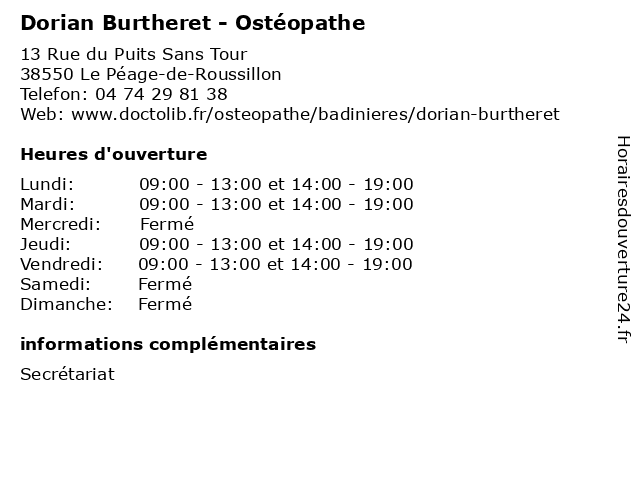 Dorian Burtheret - Ostéopathe

13 Rue du Puits Sans Tour
38550 Le Péage-de-Roussillon
Telefon: 04 74 29 81 38
Web: www.doctolib.fr/osteopathe/badinieres/dorian-burtheret

Heures d'ouverture

Lundi: 09:00 - 13:00 et 14:00 - 19:00
Mardi: 09:00 - 13:00 et 14:00 - 19:00
Mercredi: Fermé
Jeudi: 09:00 - 13:00 et 14:00 - 19:00
Vendredi: 09:00 - 13:00 et 14:00 - 19:00
Samedi: Fermé
Dimanche: Fermé

informations complémentaires

Secrétariat

Horairesdouverture24.fr